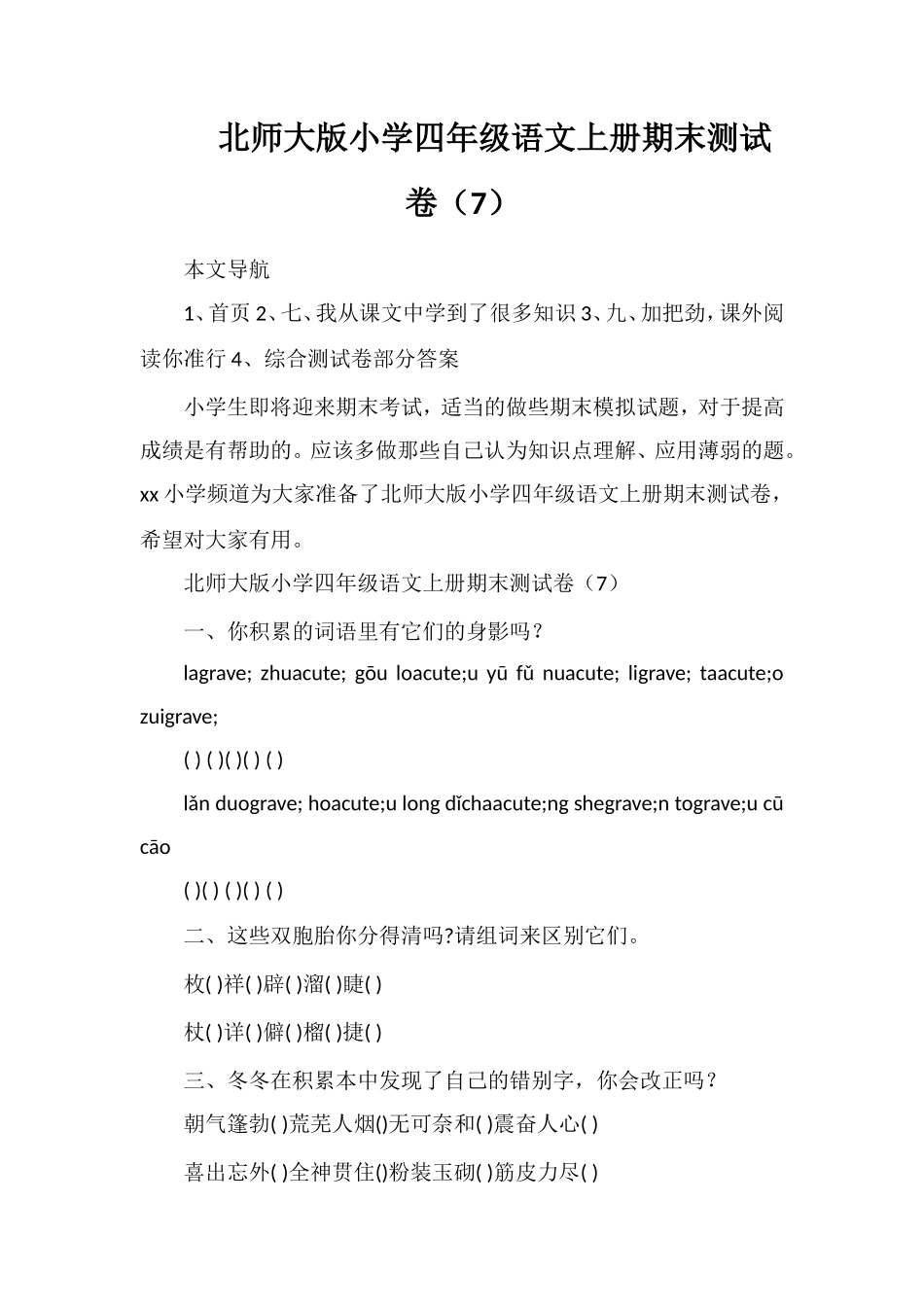 北师大版小学四年级语文上册期末测试卷（7）

本文导航

1、首页 2、七、我从课文中学到了很多知识 3、九、加把劲，课外阅读你准行 4、综合测试卷部分答案

小学生即将迎来期末考试，适当的做些期末模拟试题，对于提高成绩是有帮助的。应该多做那些自己认为知识点理解、应用薄弱的题。xx 小学频道为大家准备了北师大版小学四年级语文上册期末测试卷，希望对大家有用。

北师大版小学四年级语文上册期末测试卷（7）

一、你积累的词语里有它们的身影吗？

lagrave; zhuacute; gōu loacute;u yū fǔ nuacute; ligrave; taacute;o zuigrave;

( ) ( )( )( ) ( )

lǎn duograve; hoacute;u long dǐchaacute;ng shegrave;n tograve;u cū cāo

( )( ) ( )( ) ( )

二、这些双胞胎你分得清吗?请组词来区别它们。

枚( )祥( )辟( )溜( )睫( )

杖( )详( )僻( )榴( )捷( )

三、冬冬在积累本中发现了自己的错别字，你会改正吗？

朝气篷勃( )荒芜人烟()无可奈和( )震奋人心( )

喜出忘外( )全神贯住()粉装玉砌( )筋皮力尽( )